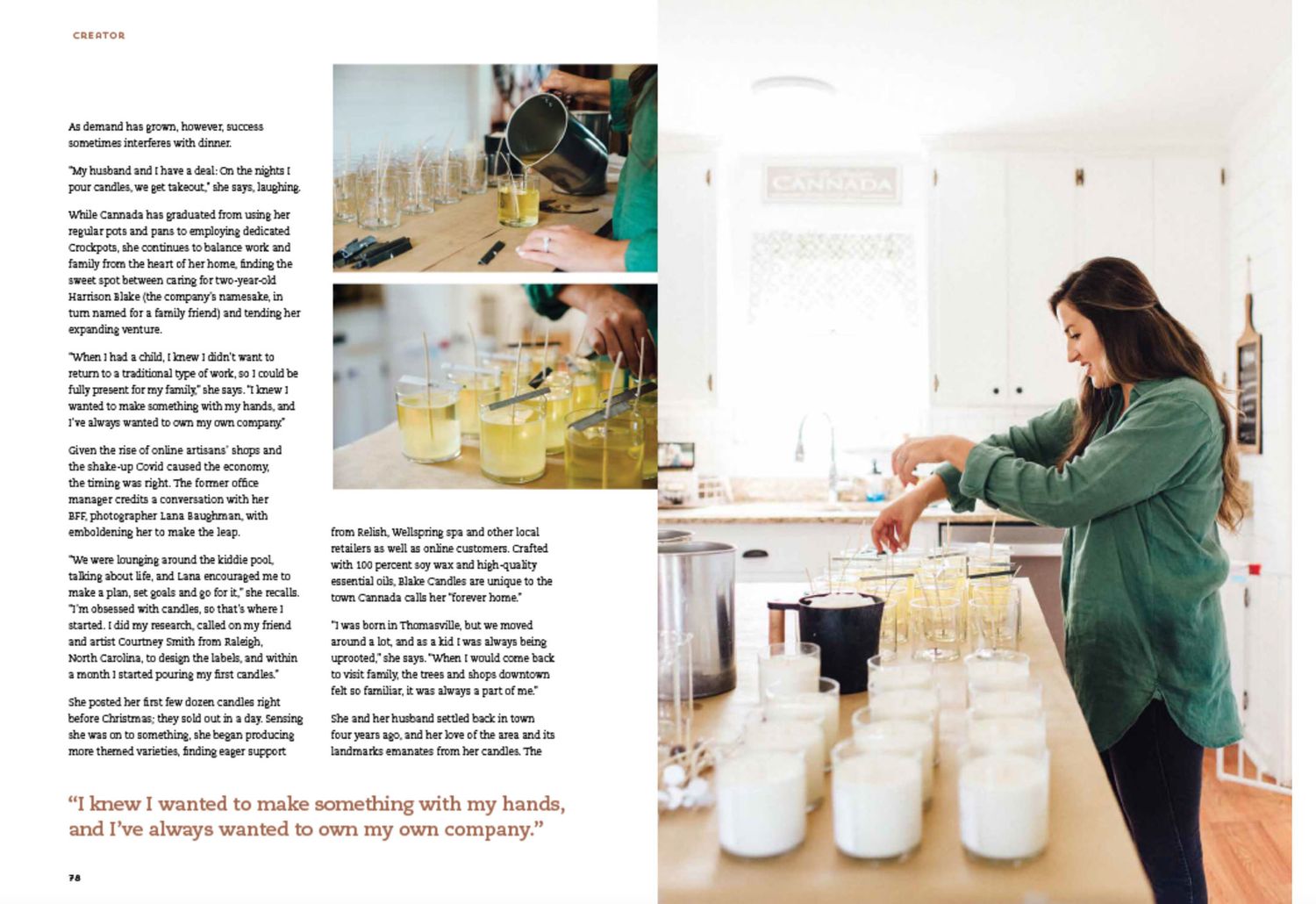 CREATOR

As demand has grown, however, success sometimes interferes with dinner.

"My husband and I have a deal: On the nights I pour candles, we get takeout," she says, laughing.

While Cannada has graduated from using her regular pots and pans to employing dedicated Crockpots, she continues to balance work and family from the heart of her home, finding the sweet spot between caring for two-year-old Harrison Blake (the company's namesake, in turn named for a family friend) and tending her expanding venture.

"When I had a child, I knew I didn't want to return to a traditional type of work, so I could be fully present for my family," she says. "I knew I wanted to make something with my hands, and I've always wanted to own my own company."

Given the rise of online artisans' shops and the shake-up Covid caused the economy, the timing was right. The former office manager credits a conversation with her BFF, photographer Lana Baughman, with emboldening her to make the leap.

"We were lounging around the kiddie pool, talking about life, and Lana encouraged me to make a plan, set goals and go for it," she recalls. "I'm obsessed with candles, so that's where I started. I did my research, called on my friend and artist Courtney Smith from Raleigh, North Carolina, to design the labels, and within a month I started pouring my first candles."

She posted her first few dozen candles right before Christmas; they sold out in a day. Sensing she was on to something, she began producing more themed varieties, finding eager support from Relish, Wellspring spa and other local retailers as well as online customers. Crafted with 100 percent soy wax and high-quality essential oils, Blake Candles are unique to the town Cannada calls her "forever home."

"I was born in Thomasville, but we moved around a lot, and as a kid I was always being uprooted," she says. "When I would come back to visit family, the trees and shops downtown felt so familiar, it was always a part of me."

She and her husband settled back in town four years ago, and her love of the area and its landmarks emanates from her candles. The

"I knew I wanted to make something with my hands, and I've always wanted to own my own company."

78

CANNADA